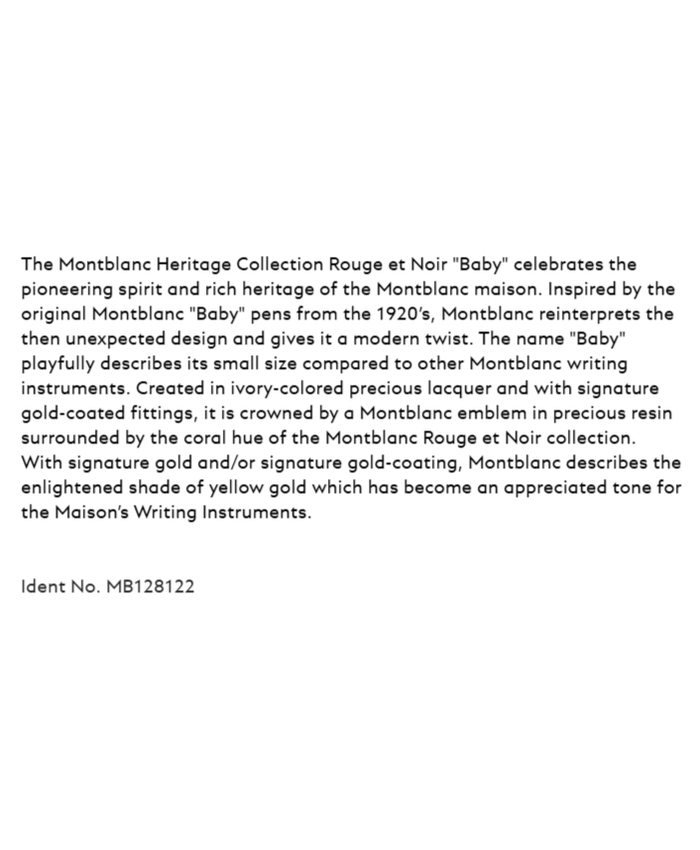 The Montblanc Heritage Collection Rouge et Noir "Baby" celebrates the pioneering spirit and rich heritage of the Montblanc maison. Inspired by the original Montblanc "Baby" pens from the 1920's, Montblanc reinterprets the then unexpected design and gives it a modern twist. The name "Baby" playfully describes its small size compared to other Montblanc writing instruments. Created in ivory-colored precious lacquer and with signature gold-coated fittings, it is crowned by a Montblanc emblem in precious resin surrounded by the coral hue of the Montblanc Rouge et Noir collection. With signature gold and/or signature gold-coating, Montblanc describes the enlightened shade of yellow gold which has become an appreciated tone for the Maison's Writing Instruments.

Ident No. MB128122